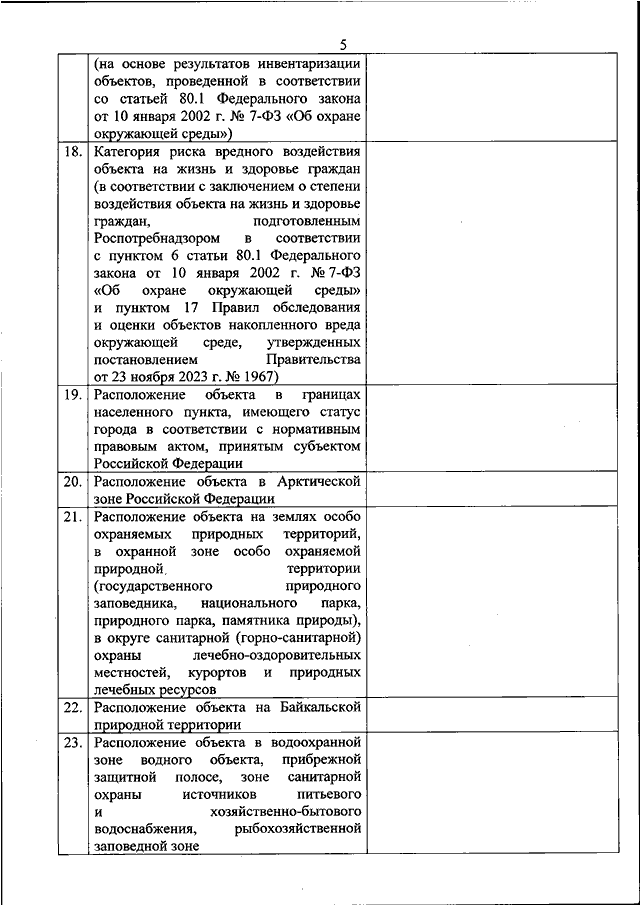 5

| | | |
|---|---|---|
| | (на основе результатов инвентаризации объектов, проведенной в соответствии со статьей 80.1 Федерального закона от 10 января 2002 г. № 7-ФЗ «Об охране окружающей среды») | |
| 18. | Категория риска вредного воздействия объекта на жизнь и здоровье граждан (в соответствии с заключением о степени воздействия объекта на жизнь и здоровье граждан, подготовленным Роспотребнадзором в соответствии с пунктом 6 статьи 80.1 Федерального закона от 10 января 2002 г. № 7-ФЗ «Об охране окружающей среды» и пунктом 17 Правил обследования и оценки объектов накопленного вреда окружающей среде, утвержденных постановлением Правительства от 23 ноября 2023 г. № 1967) | |
| 19. | Расположение объекта в границах населенного пункта, имеющего статус города в соответствии с нормативным правовым актом, принятым субъектом Российской Федерации | |
| 20. | Расположение объекта в Арктической зоне Российской Федерации | |
| 21. | Расположение объекта на землях особо охраняемых природных территорий, в охранной зоне особо охраняемой природной территории (государственного природного заповедника, национального парка, природного парка, памятника природы), в округе санитарной (горно-санитарной) охраны лечебно-оздоровительных местностей, курортов и природных лечебных ресурсов | |
| 22. | Расположение объекта на Байкальской природной территории | |
| 23. | Расположение объекта в водоохранной зоне водного объекта, прибрежной защитной полосе, зоне санитарной охраны источников питьевого и хозяйственно-бытового водоснабжения, рыбохозяйственной заповедной зоне | |